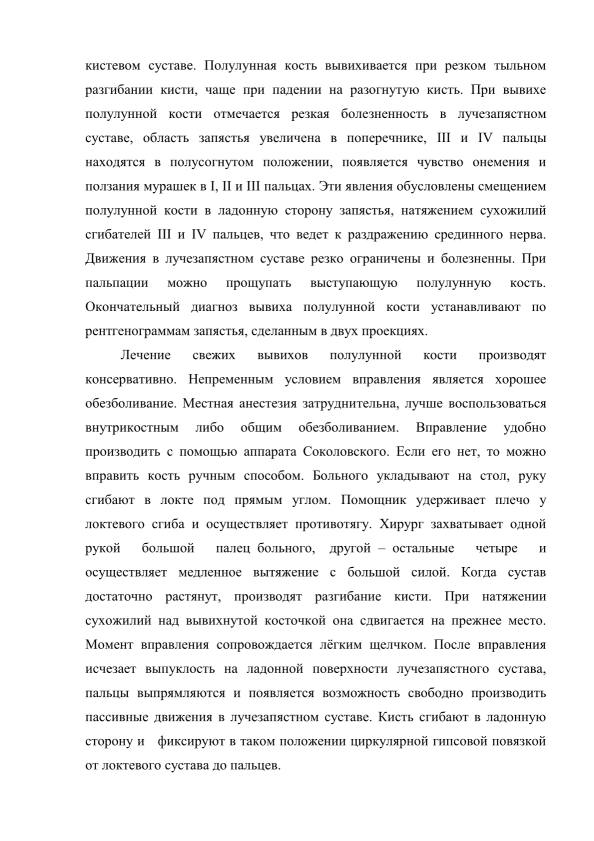 кистевом суставе. Полулунная кость вывихивается при резком тыльном разгибании кисти, чаще при падении на разогнутую кисть. При вывихе полулунной кости отмечается резкая болезненность в лучезапястном суставе, область запястья увеличена в поперечнике, III и IV пальцы находятся в полусогнутом положении, появляется чувство онемения и ползания мурашек в I, II и III пальцах. Эти явления обусловлены смещением полулунной кости в ладонную сторону запястья, натяжением сухожилий сгибателей III и IV пальцев, что ведет к раздражению срединного нерва. Движения в лучезапястном суставе резко ограничены и болезненны. При пальпации можно прощупать выступающую полулунную кость. Окончательный диагноз вывиха полулунной кости устанавливают по рентгенограммам запястья, сделанным в двух проекциях.

Лечение свежих вывихов полулунной кости производят консервативно. Непременным условием вправления является хорошее обезболивание. Местная анестезия затруднительна, лучше воспользоваться внутрикостным либо общим обезболиванием. Вправление удобно производить с помощью аппарата Соколовского. Если его нет, то можно вправить кость ручным способом. Больного укладывают на стол, руку сгибают в локте под прямым углом. Помощник удерживает плечо у локтевого сгиба и осуществляет противотягу. Хирург захватывает одной рукой большой палец больного, другой – остальные четыре и осуществляет медленное вытяжение с большой силой. Когда сустав достаточно растянут, производят разгибание кисти. При натяжении сухожилий над вывихнутой косточкой она сдвигается на прежнее место. Момент вправления сопровождается лёгким щелчком. После вправления исчезает выпуклость на ладонной поверхности лучезапястного сустава, пальцы выпрямляются и появляется возможность свободно производить пассивные движения в лучезапястном суставе. Кисть сгибают в ладонную сторону и фиксируют в таком положении циркулярной гипсовой повязкой от локтевого сустава до пальцев.